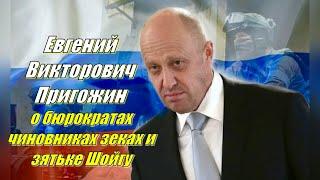 Евгений Викторович Пригожин о бюрократах чиновниках зеках и зятьке Шойгу